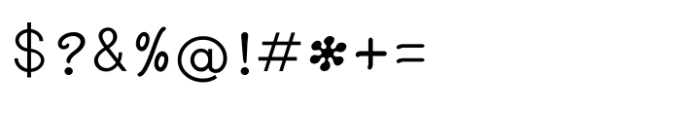 $?&%@!#*+=